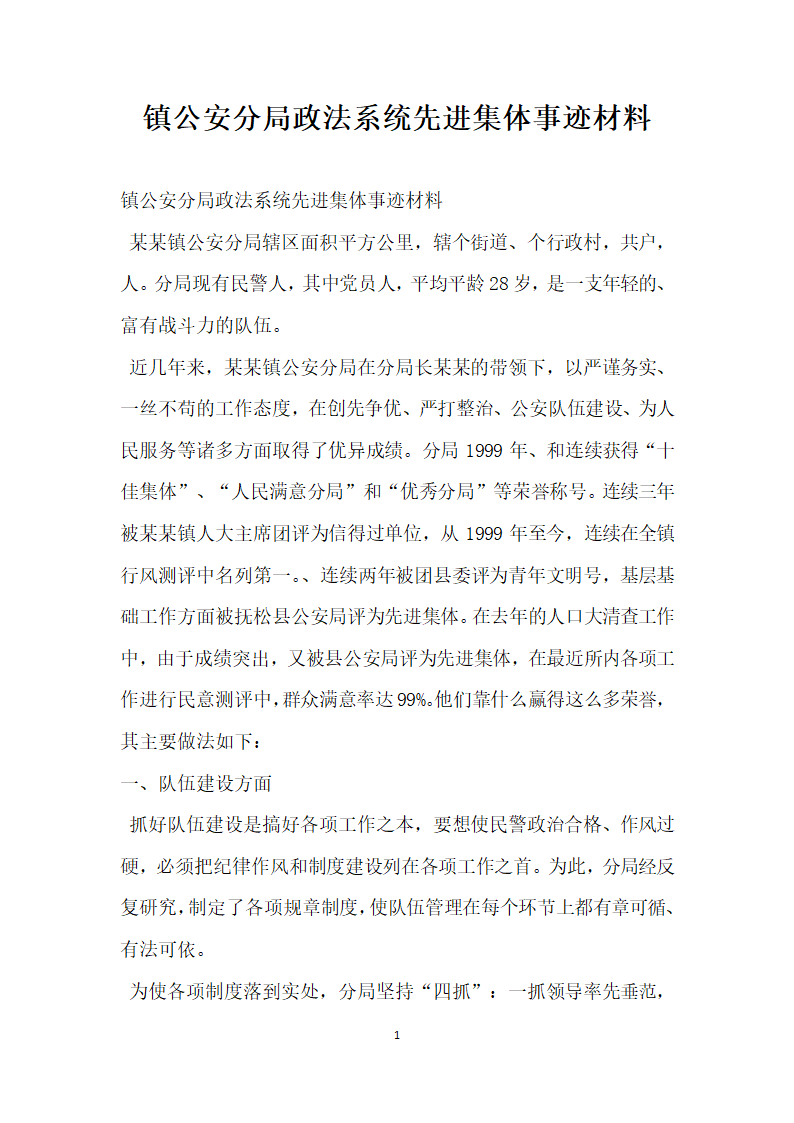 镇公安分局政法系统先进集体事迹材料

镇公安分局政法系统先进集体事迹材料

某某镇公安分局辖区面积平方公里，辖个街道、个行政村，共户，人。分局现有民警人，其中党员人，平均平龄28岁，是一支年轻的、富有战斗力的队伍。

近几年来，某某镇公安分局在分局长某某的带领下，以严谨务实、一丝不苟的工作态度，在创先争优、严打整治、公安队伍建设、为人民服务等诸多方面取得了优异成绩。分局1999年、和连续获得“十佳集体”、“人民满意分局”和“优秀分局”等荣誉称号。连续三年被某某镇人大主席团评为信得过单位，从1999年至今，连续在全镇行风测评中名列第一。、连续两年被团县委评为青年文明号，基层基础工作方面被抚松县公安局评为先进集体。在去年的人口大清查工作中，由于成绩突出，又被县公安局评为先进集体，在最近所内各项工作进行民意测评中，群众满意率达99%。他们靠什么赢得这么多荣誉，其主要做法如下：

一、队伍建设方面

抓好队伍建设是搞好各项工作之本，要想使民警政治合格、作风过硬，必须把纪律作风和制度建设列在各项工作之首。为此，分局经反复研究，制定了各项规章制度，使队伍管理在每个环节上都有章可循、有法可依。

为使各项制度落到实处，分局坚持“四抓”：一抓领导率先垂范，

1